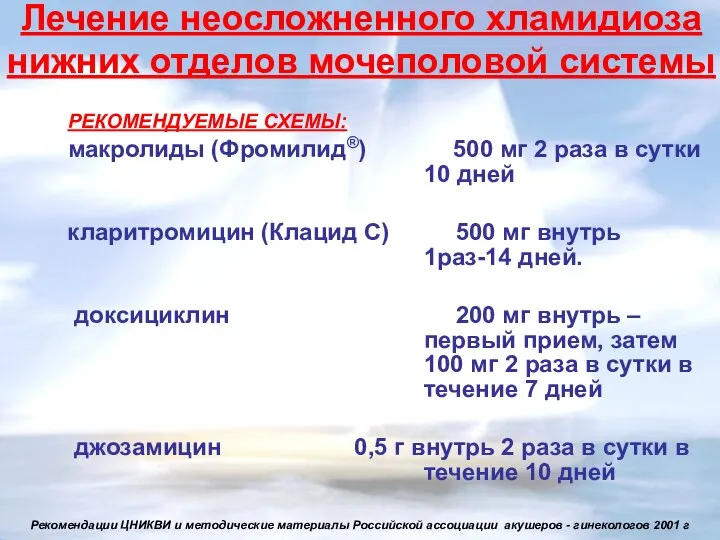 Лечение неосложненного хламидиоза нижних отделов мочеполовой системы

РЕКОМЕНДУЕМЫЕ СХЕМЫ:

макролиды (Фромилид®) 500 мг 2 раза в сутки 10 дней

кларитромицин (Клацид С) 500 мг внутрь 1раз-14 дней.

доксициклин 200 мг внутрь – первый прием, затем 100 мг 2 раза в сутки в течение 7 дней

джозамицин 0,5 г внутрь 2 раза в сутки в течение 10 дней

Рекомендации ЦНИКВИ и методические материалы Российской ассоциации акушеров - гинекологов 2001 г